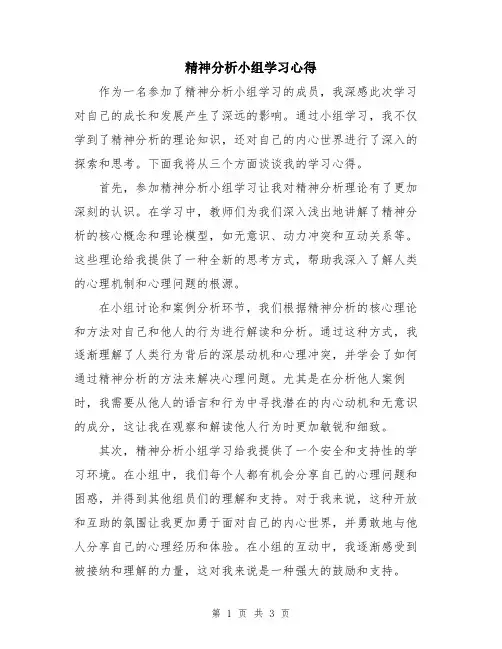 精神分析小组学习心得

作为一名参加了精神分析小组学习的成员，我深感此次学习对自己的成长和发展产生了深远的影响。通过小组学习，我不仅学到了精神分析的理论知识，还对自己的内心世界进行了深入的探索和思考。下面我将从三个方面谈谈我的学习心得。

首先，参加精神分析小组学习让我对精神分析理论有了更加深刻的认识。在学习中，教师们为我们深入浅出地讲解了精神分析的核心概念和理论模型，如无意识、动力冲突和互动关系等。这些理论给我提供了一种全新的思考方式，帮助我深入了解人类的心理机制和心理问题的根源。

在小组讨论和案例分析环节，我们根据精神分析的核心理论和方法对自己和他人的行为进行解读和分析。通过这种方式，我逐渐理解了人类行为背后的深层动机和心理冲突，并学会了如何通过精神分析的方法来解决心理问题。尤其是在分析他人案例时，我需要从他人的语言和行为中寻找潜在的内心动机和无意识的成分，这让我在观察和解读他人行为时更加敏锐和细致。

其次，精神分析小组学习给我提供了一个安全和支持性的学习环境。在小组中，我们每个人都有机会分享自己的心理问题和困惑，并得到其他组员们的理解和支持。对于我来说，这种开放和互助的氛围让我更加勇于面对自己的内心世界，并勇敢地与他人分享自己的心理经历和体验。在小组的互动中，我逐渐感受到被接纳和理解的力量，这对我来说是一种强大的鼓励和支持。

第 1 页 共 3 页